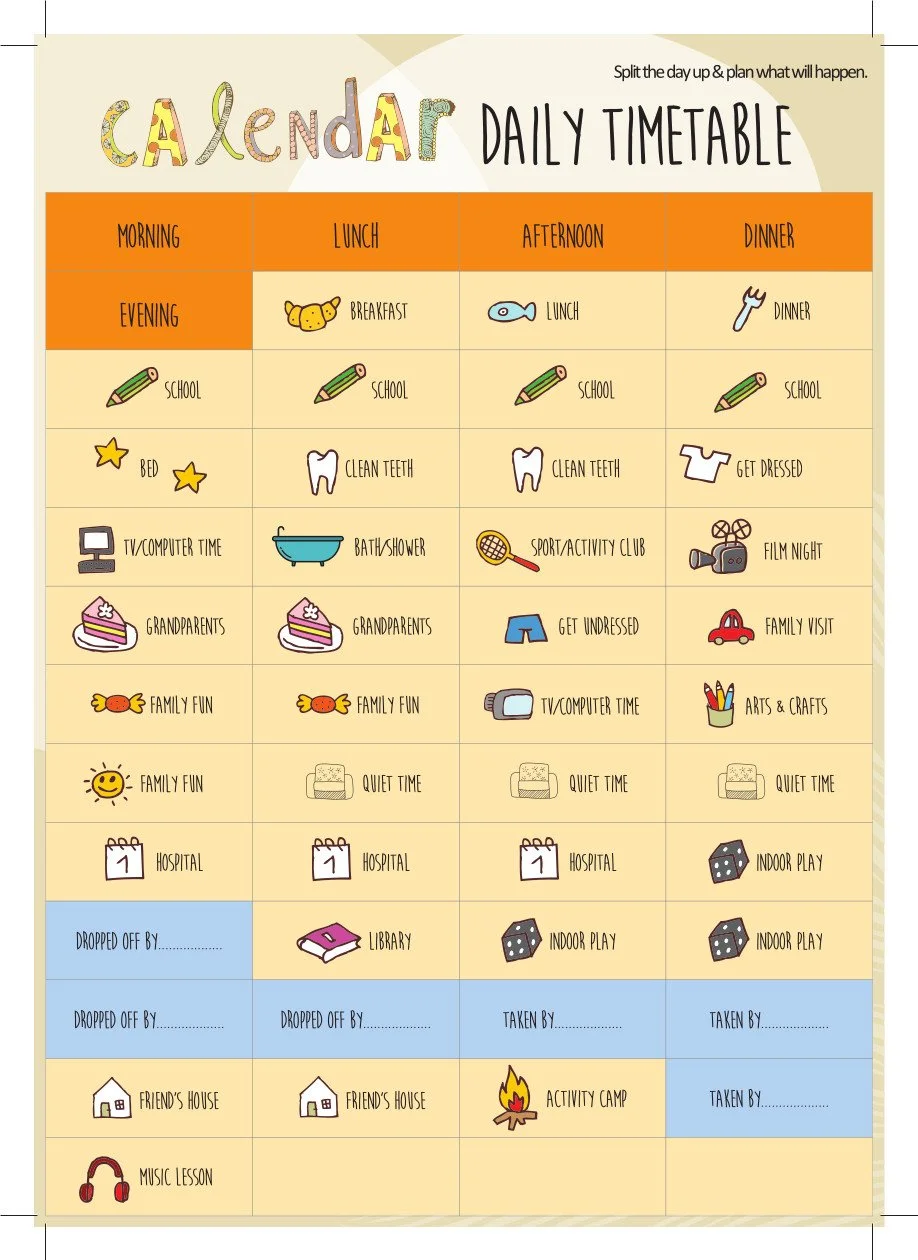 Split the day up & plan what will happen.

CALENDAR DAILY TIMETABLE

| MORNING | LUNCH | AFTERNOON | DINNER |
|---|---|---|---|
| EVENING | BREAKFAST | LUNCH | DINNER |
| SCHOOL | SCHOOL | SCHOOL | SCHOOL |
| BED | CLEAN TEETH | CLEAN TEETH | GET DRESSED |
| TV/COMPUTER TIME | BATH/SHOWER | SPORT/ACTIVITY CLUB | FILM NIGHT |
| GRANDPARENTS | GRANDPARENTS | GET UNDRESSED | FAMILY VISIT |
| FAMILY FUN | FAMILY FUN | TV/COMPUTER TIME | ARTS & CRAFTS |
| FAMILY FUN | QUIET TIME | QUIET TIME | QUIET TIME |
| 1 HOSPITAL | 1 HOSPITAL | 1 HOSPITAL | INDOOR PLAY |
| DROPPED OFF BY.................. | LIBRARY | INDOOR PLAY | INDOOR PLAY |
| DROPPED OFF BY.................. | DROPPED OFF BY.................. | TAKEN BY.................. | TAKEN BY.................. |
| FRIEND'S HOUSE | FRIEND'S HOUSE | ACTIVITY CAMP | TAKEN BY.................. |
| MUSIC LESSON | | | |